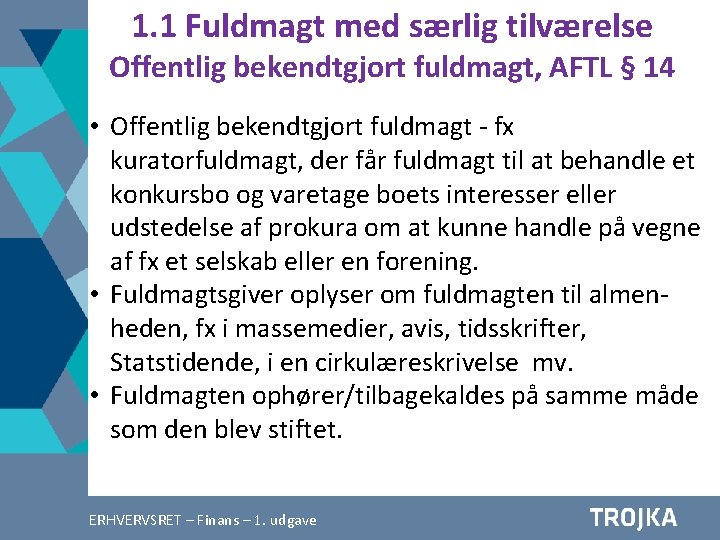 1.1 Fuldmagt med særlig tilværelse
Offentlig bekendtgjort fuldmagt, AFTL § 14

• Offentlig bekendtgjort fuldmagt - fx kuratorfuldmagt, der får fuldmagt til at behandle et konkursbo og varetage boets interesser eller udstedelse af prokura om at kunne handle på vegne af fx et selskab eller en forening.
• Fuldmagtsgiver oplyser om fuldmagten til almenheden, fx i massemedier, avis, tidsskrifter, Statstidende, i en cirkulæreskrivelse mv.
• Fuldmagten ophører/tilbagekaldes på samme måde som den blev stiftet.

ERHVERVSRET – Finans – 1. udgave
TROJKA